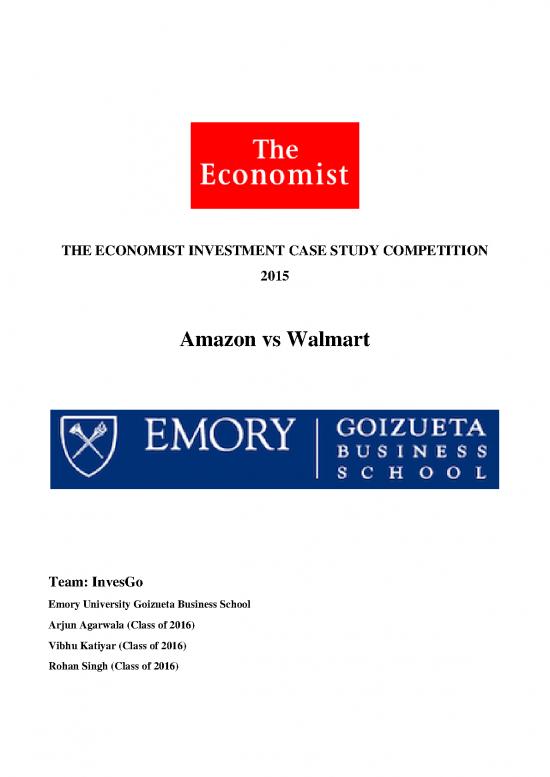 The Economist

THE ECONOMIST INVESTMENT CASE STUDY COMPETITION 2015

Amazon vs Walmart

EMORY | GOIZUETA BUSINESS SCHOOL

Team: InvesGo
Emory University Goizueta Business School
Arjun Agarwala (Class of 2016)
Vibhu Katiyar (Class of 2016)
Rohan Singh (Class of 2016)